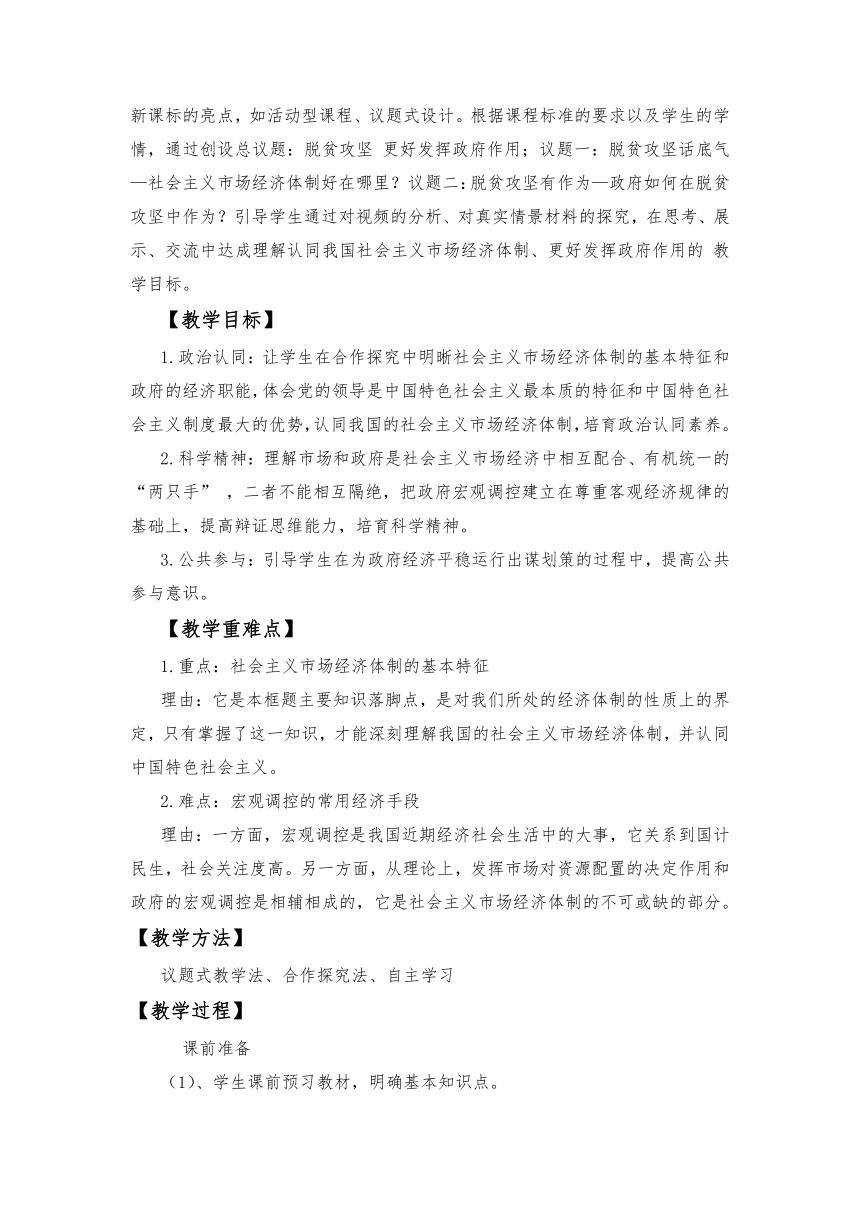 新课标的亮点，如活动型课程、议题式设计。根据课程标准的要求以及学生的学情，通过创设总议题：脱贫攻坚 更好发挥政府作用；议题一：脱贫攻坚话底气—社会主义市场经济体制好在哪里？议题二：脱贫攻坚有作为—政府如何在脱贫攻坚中作为？引导学生通过对视频的分析、对真实情景材料的探究，在思考、展示、交流中达成理解认同我国社会主义市场经济体制、更好发挥政府作用的 教学目标。

【教学目标】

1.政治认同：让学生在合作探究中明晰社会主义市场经济体制的基本特征和政府的经济职能，体会党的领导是中国特色社会主义最本质的特征和中国特色社会主义制度最大的优势，认同我国的社会主义市场经济体制，培育政治认同素养。

2.科学精神：理解市场和政府是社会主义市场经济中相互配合、有机统一的“两只手”，二者不能相互隔绝，把政府宏观调控建立在尊重客观经济规律的基础上，提高辩证思维能力，培育科学精神。

3.公共参与：引导学生在为政府经济平稳运行出谋划策的过程中，提高公共参与意识。

【教学重难点】

1.重点：社会主义市场经济体制的基本特征

理由：它是本框题主要知识落脚点，是对我们所处的经济体制的性质上的界定，只有掌握了这一知识，才能深刻理解我国的社会主义市场经济体制，并认同中国特色社会主义。

2.难点：宏观调控的常用经济手段

理由：一方面，宏观调控是我国近期经济社会生活中的大事，它关系到国计民生，社会关注度高。另一方面，从理论上，发挥市场对资源配置的决定作用和政府的宏观调控是相辅相成的，它是社会主义市场经济体制的不可或缺的部分。

【教学方法】

议题式教学法、合作探究法、自主学习

【教学过程】

课前准备

（1）、学生课前预习教材，明确基本知识点。